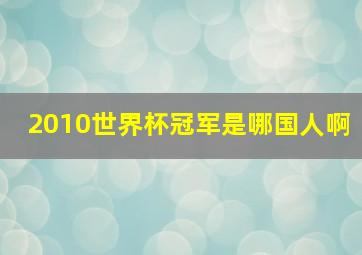 2010世界杯冠军是哪国人啊